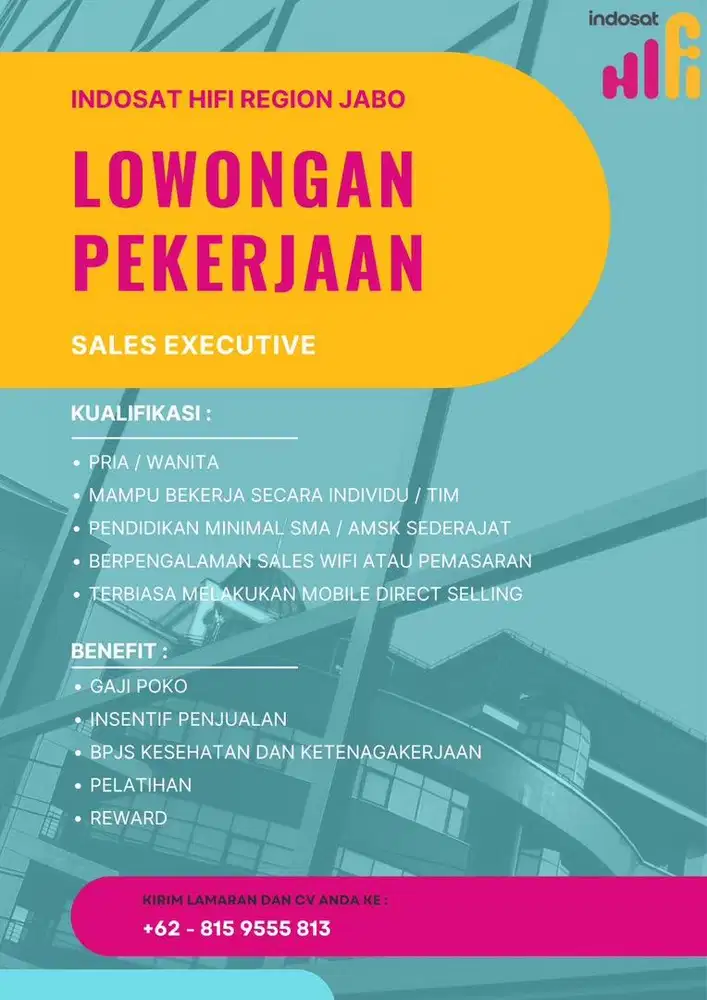 indosat HiFi

INDOSAT HIFI REGION JABO

LOWONGAN PEKERJAAN

SALES EXECUTIVE

KUALIFIKASI :

• PRIA / WANITA
• MAMPU BEKERJA SECARA INDIVIDU / TIM
• PENDIDIKAN MINIMAL SMA / AMSK SEDERAJAT
• BERPENGALAMAN SALES WIFI ATAU PEMASARAN
• TERBIASA MELAKUKAN MOBILE DIRECT SELLING

BENEFIT :

• GAJI POKO
• INSENTIF PENJUALAN
• BPJS KESEHATAN DAN KETENAGAKERJAAN
• PELATIHAN
• REWARD

KIRIM LAMARAN DAN CV ANDA KE :
+62 - 815 9555 813